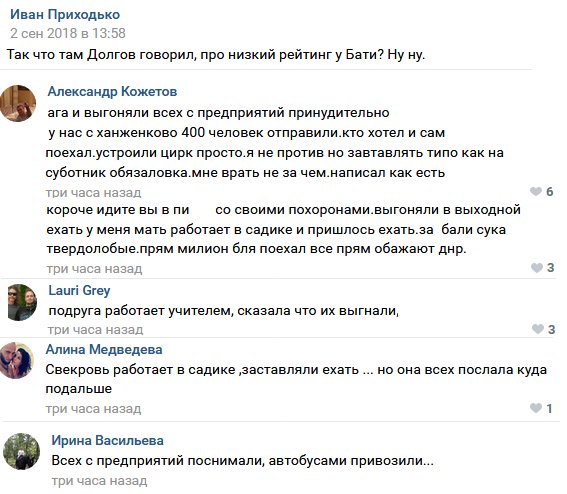 Иван Приходько
2 сен 2018 в 13:58
Так что там Долгов говорил, про низкий рейтинг у Бати? Ну ну.

Александр Кожетов
ага и выгоняли всех с предприятий принудительно
у нас с ханженково 400 человек отправили.кто хотел и сам поехал.устроили цирк просто.я не против но завтавлять типо как на суботник обязаловка.мне врать не за чем.написал как есть
три часа назад
6
короче идите вы в пи со своими похоронами.выгоняли в выходной ехать у меня мать работает в садике и пришлось ехать.за бали сука твердолобые.прям милион бля поехал все прям обажают днр.
три часа назад
3

Lauri Grey
подруга работает учителем, сказала что их выгнали,
три часа назад
3

Алина Медведева
Свекровь работает в садике ,заставляли ехать ... но она всех послала куда подальше
три часа назад
1

Ирина Васильева
Всех с предприятий поснимали, автобусами привозили...
три часа назад